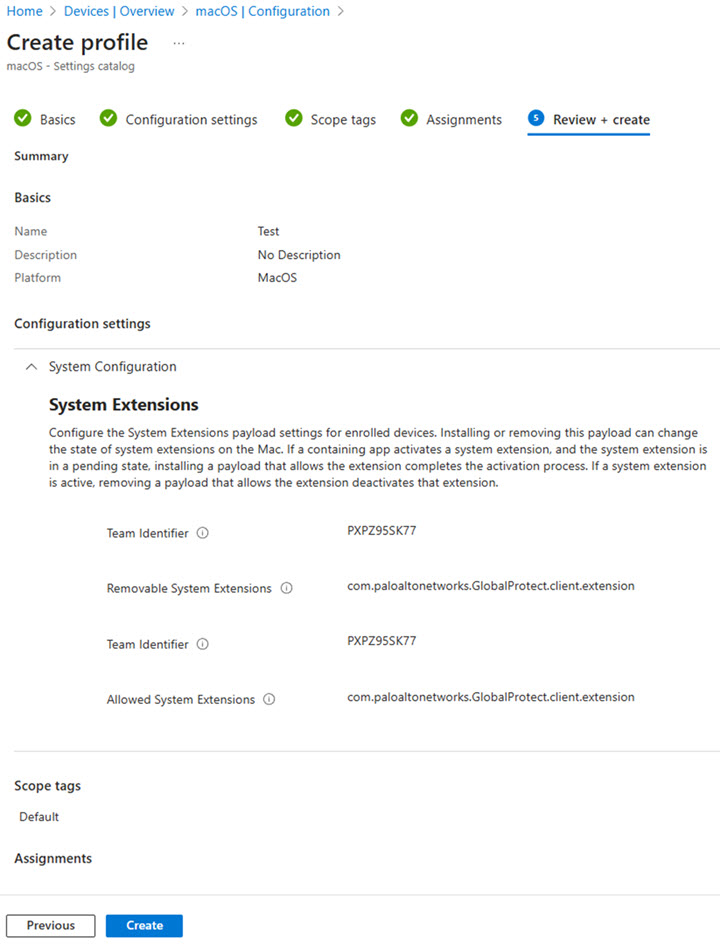 Home > Devices | Overview > macOS | Configuration >

Create profile ...

macOS - Settings catalog

Basics Configuration settings Scope tags Assignments 5 Review + create

Summary

Basics

Name Test

Description No Description

Platform MacOS

Configuration settings

System Configuration

System Extensions

Configure the System Extensions payload settings for enrolled devices. Installing or removing this payload can change the state of system extensions on the Mac. If a containing app activates a system extension, and the system extension is in a pending state, installing a payload that allows the extension completes the activation process. If a system extension is active, removing a payload that allows the extension deactivates that extension.

Team Identifier PXPZ95SK77

Removable System Extensions com.paloaltonetworks.GlobalProtect.client.extension

Team Identifier PXPZ95SK77

Allowed System Extensions com.paloaltonetworks.GlobalProtect.client.extension

Scope tags

Default

Assignments

Previous Create